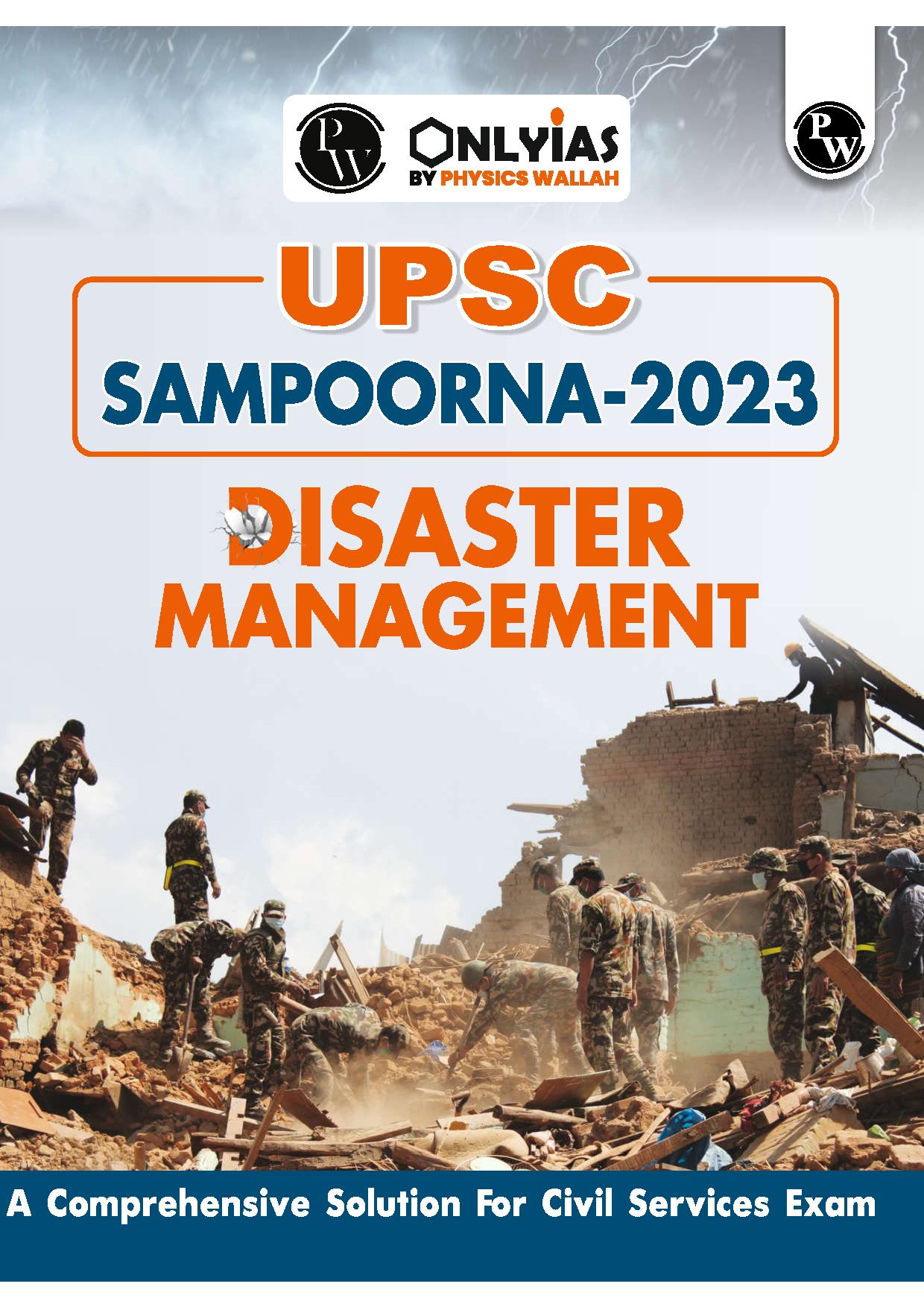 PW ONLYIAS BY PHYSICS WALLAH

PW

UPSC

SAMPOORNA-2023

DISASTER MANAGEMENT

A Comprehensive Solution For Civil Services Exam